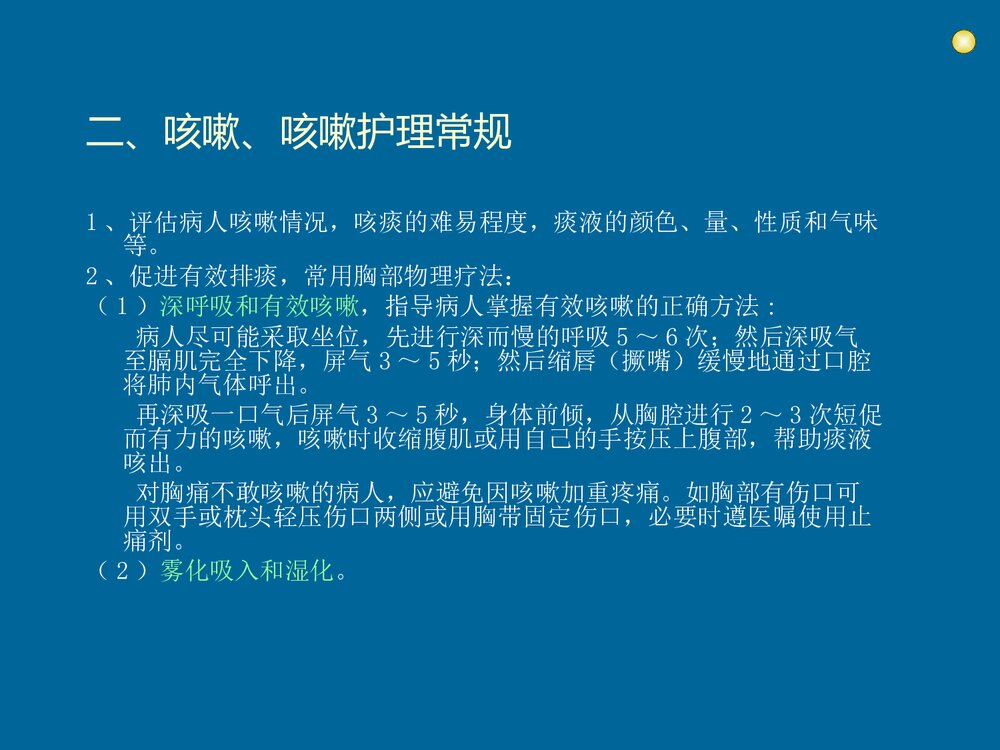 二、咳嗽、咳嗽护理常规

1、评估病人咳嗽情况，咳痰的难易程度，痰液的颜色、量、性质和气味等。

2、促进有效排痰，常用胸部物理疗法：

（1）深呼吸和有效咳嗽，指导病人掌握有效咳嗽的正确方法：

病人尽可能采取坐位，先进行深而慢的呼吸5～6次；然后深吸气至膈肌完全下降，屏气3～5秒；然后缩唇（撅嘴）缓慢地通过口腔将肺内气体呼出。

再深吸一口气后屏气3～5秒，身体前倾，从胸腔进行2～3次短促而有力的咳嗽，咳嗽时收缩腹肌或用自己的手按压上腹部，帮助痰液咳出。

对胸痛不敢咳嗽的病人，应避免因咳嗽加重疼痛。如胸部有伤口可用双手或枕头轻压伤口两侧或用胸带固定伤口，必要时遵医嘱使用止痛剂。

（2）雾化吸入和湿化。